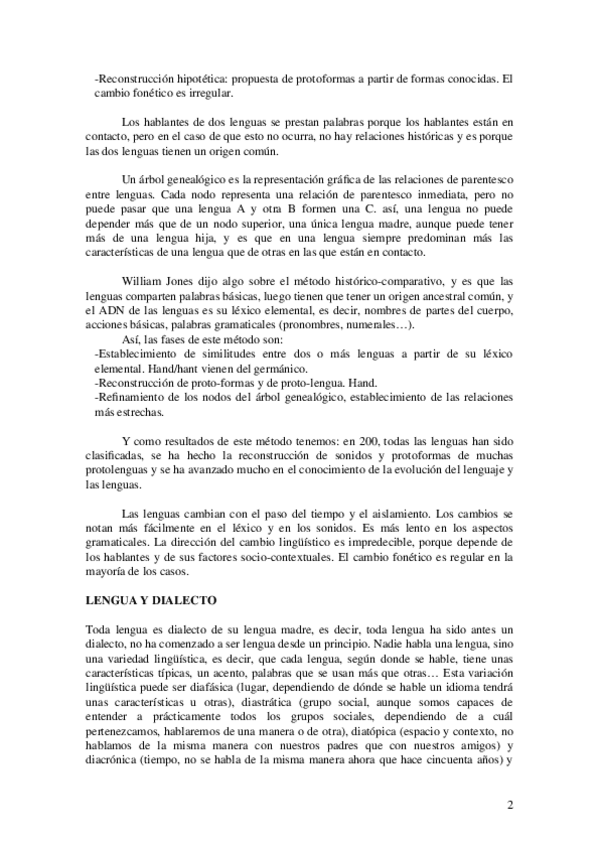 -Reconstrucción hipotética: propuesta de protoformas a partir de formas conocidas. El cambio fonético es irregular.

Los hablantes de dos lenguas se prestan palabras porque los hablantes están en contacto, pero en el caso de que esto no ocurra, no hay relaciones históricas y es porque las dos lenguas tienen un origen común.

Un árbol genealógico es la representación gráfica de las relaciones de parentesco entre lenguas. Cada nodo representa una relación de parentesco inmediata, pero no puede pasar que una lengua A y otra B formen una C. así, una lengua no puede depender más que de un nodo superior, una única lengua madre, aunque puede tener más de una lengua hija, y es que en una lengua siempre predominan más las características de una lengua que de otras en las que están en contacto.

William Jones dijo algo sobre el método histórico-comparativo, y es que las lenguas comparten palabras básicas, luego tienen que tener un origen ancestral común, y el ADN de las lenguas es su léxico elemental, es decir, nombres de partes del cuerpo, acciones básicas, palabras gramaticales (pronombres, numerales…).
Así, las fases de este método son:
-Establecimiento de similitudes entre dos o más lenguas a partir de su léxico elemental. Hand/hant vienen del germánico.
-Reconstrucción de proto-formas y de proto-lengua. Hand.
-Refinamiento de los nodos del árbol genealógico, establecimiento de las relaciones más estrechas.

Y como resultados de este método tenemos: en 200, todas las lenguas han sido clasificadas, se ha hecho la reconstrucción de sonidos y protoformas de muchas protolenguas y se ha avanzado mucho en el conocimiento de la evolución del lenguaje y las lenguas.

Las lenguas cambian con el paso del tiempo y el aislamiento. Los cambios se notan más fácilmente en el léxico y en los sonidos. Es más lento en los aspectos gramaticales. La dirección del cambio lingüístico es impredecible, porque depende de los hablantes y de sus factores socio-contextuales. El cambio fonético es regular en la mayoría de los casos.

LENGUA Y DIALECTO

Toda lengua es dialecto de su lengua madre, es decir, toda lengua ha sido antes un dialecto, no ha comenzado a ser lengua desde un principio. Nadie habla una lengua, sino una variedad lingüística, es decir, que cada lengua, según donde se hable, tiene unas características típicas, un acento, palabras que se usan más que otras… Esta variación lingüística puede ser diafásica (lugar, dependiendo de dónde se hable un idioma tendrá unas características u otras), diastrática (grupo social, aunque somos capaces de entender a prácticamente todos los grupos sociales, dependiendo de a cuál pertenezcamos, hablaremos de una manera o de otra), diatópica (espacio y contexto, no hablamos de la misma manera con nuestros padres que con nuestros amigos) y diacrónica (tiempo, no se habla de la misma manera ahora que hace cincuenta años) y

2